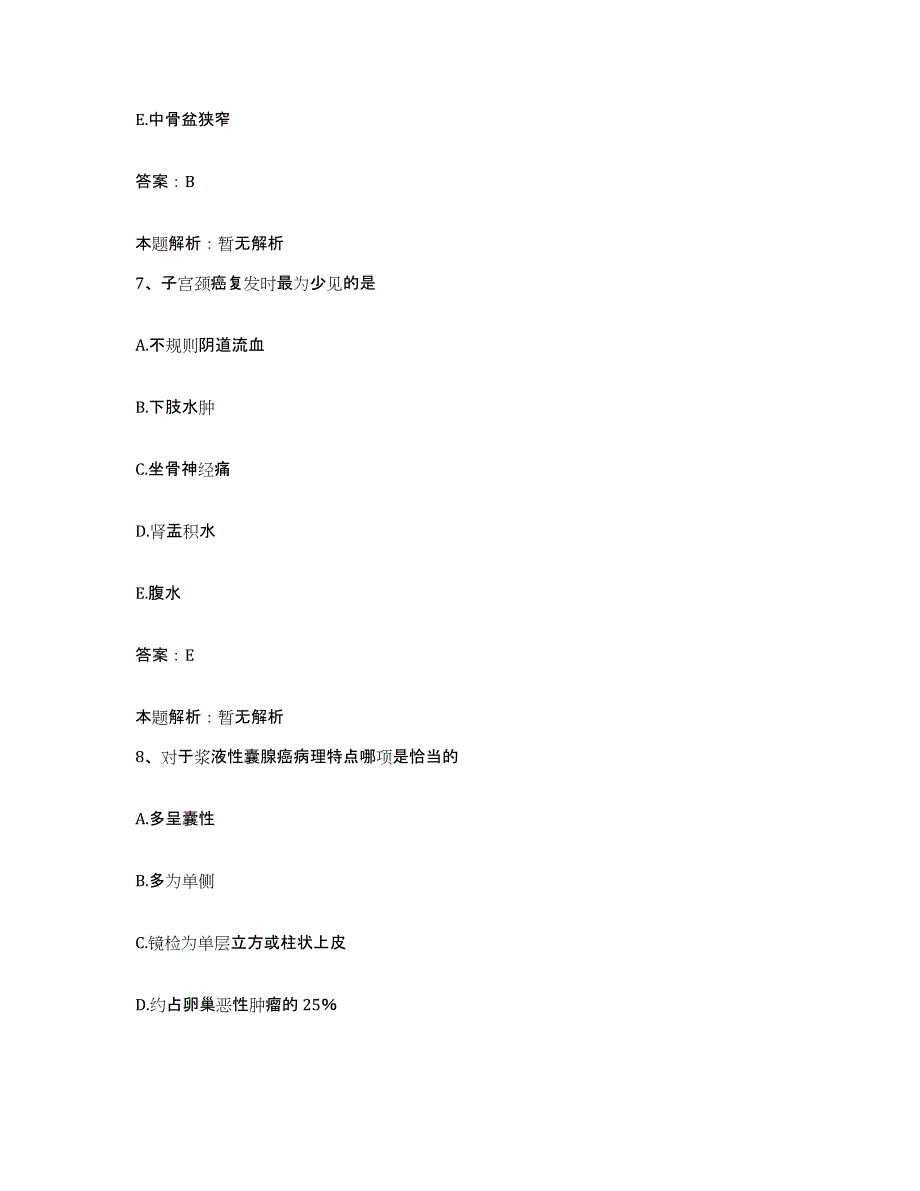 E.中骨盆狭窄

答案：B

本题解析：暂无解析

7、子宫颈癌复发时最为少见的是

A.不规则阴道流血

B.下肢水肿

C.坐骨神经痛

D.肾盂积水

E.腹水

答案：E

本题解析：暂无解析

8、对于浆液性囊腺癌病理特点哪项是恰当的

A.多呈囊性

B.多为单侧

C.镜检为单层立方或柱状上皮

D.约占卵巢恶性肿瘤的 25%